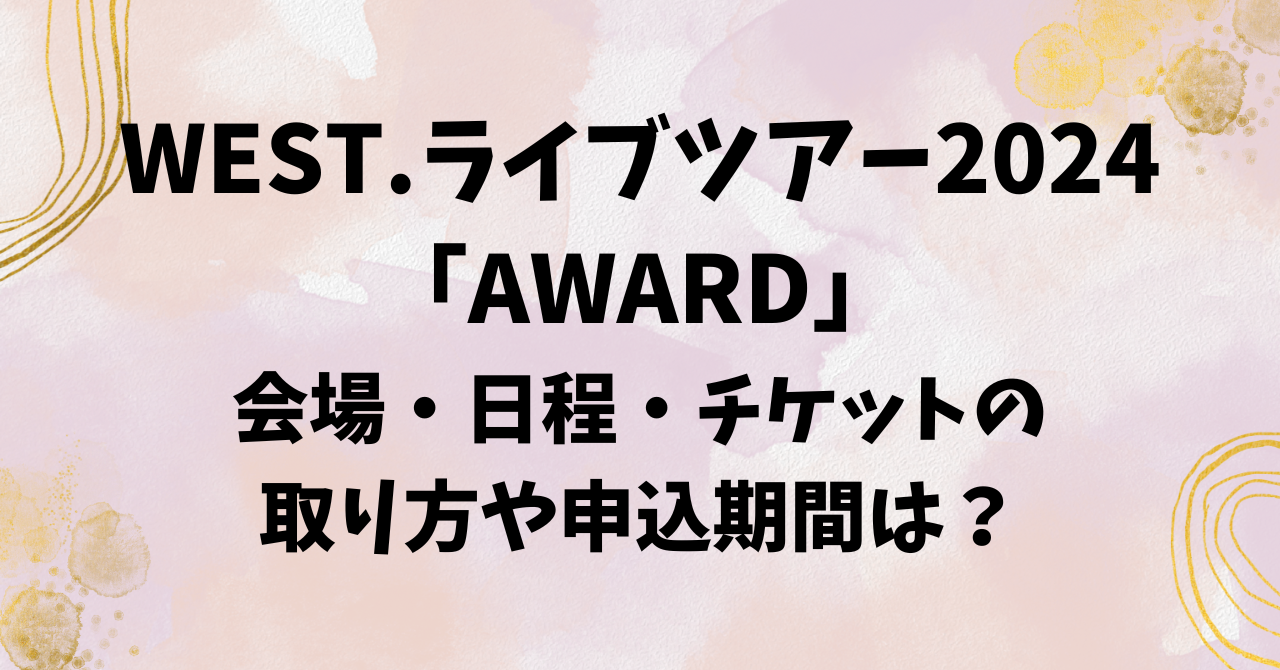 WEST.ライブツアー2024
「AWARD」
会場・日程・チケットの
取り方や申込期間は？